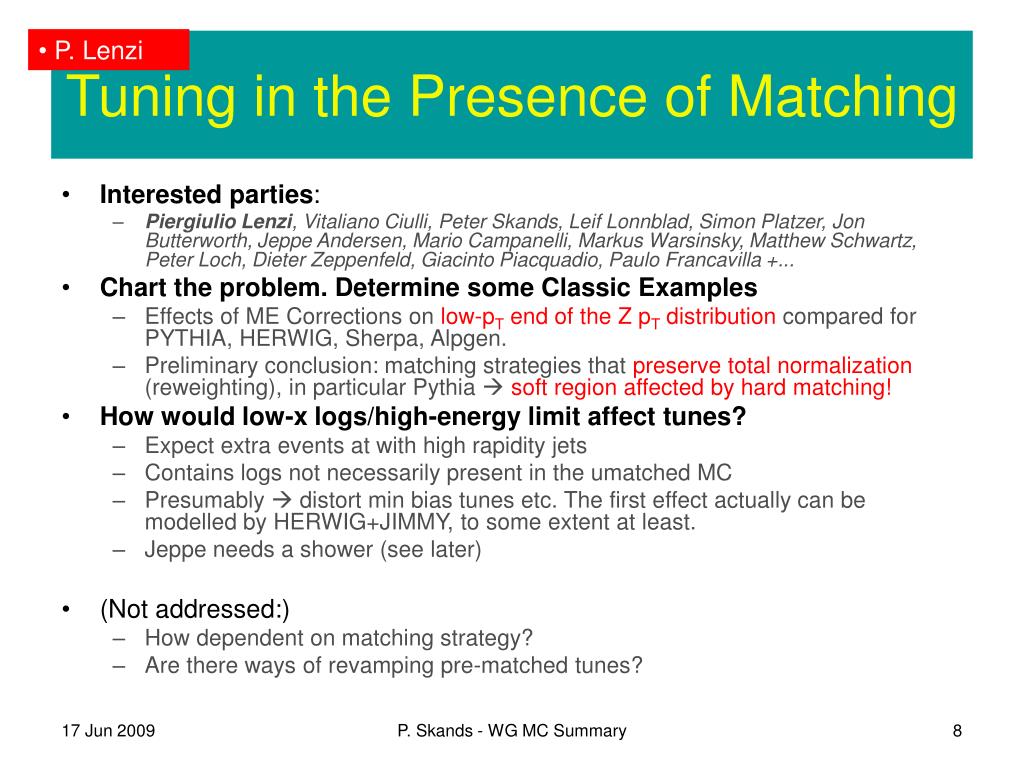 • P. Lenzi

Tuning in the Presence of Matching

• Interested parties:
– Piergiulio Lenzi, Vitaliano Ciulli, Peter Skands, Leif Lonnblad, Simon Platzer, Jon Butterworth, Jeppe Andersen, Mario Campanelli, Markus Warsinsky, Matthew Schwartz, Peter Loch, Dieter Zeppenfeld, Giacinto Piacquadio, Paulo Francavilla +...
• Chart the problem. Determine some Classic Examples
– Effects of ME Corrections on low-$p_T$ end of the Z $p_T$ distribution compared for PYTHIA, HERWIG, Sherpa, Alpgen.
– Preliminary conclusion: matching strategies that preserve total normalization (reweighting), in particular Pythia → soft region affected by hard matching!
• How would low-x logs/high-energy limit affect tunes?
– Expect extra events at with high rapidity jets
– Contains logs not necessarily present in the umatched MC
– Presumably → distort min bias tunes etc. The first effect actually can be modelled by HERWIG+JIMMY, to some extent at least.
– Jeppe needs a shower (see later)

• (Not addressed:)
– How dependent on matching strategy?
– Are there ways of revamping pre-matched tunes?

17 Jun 2009 P. Skands - WG MC Summary 8